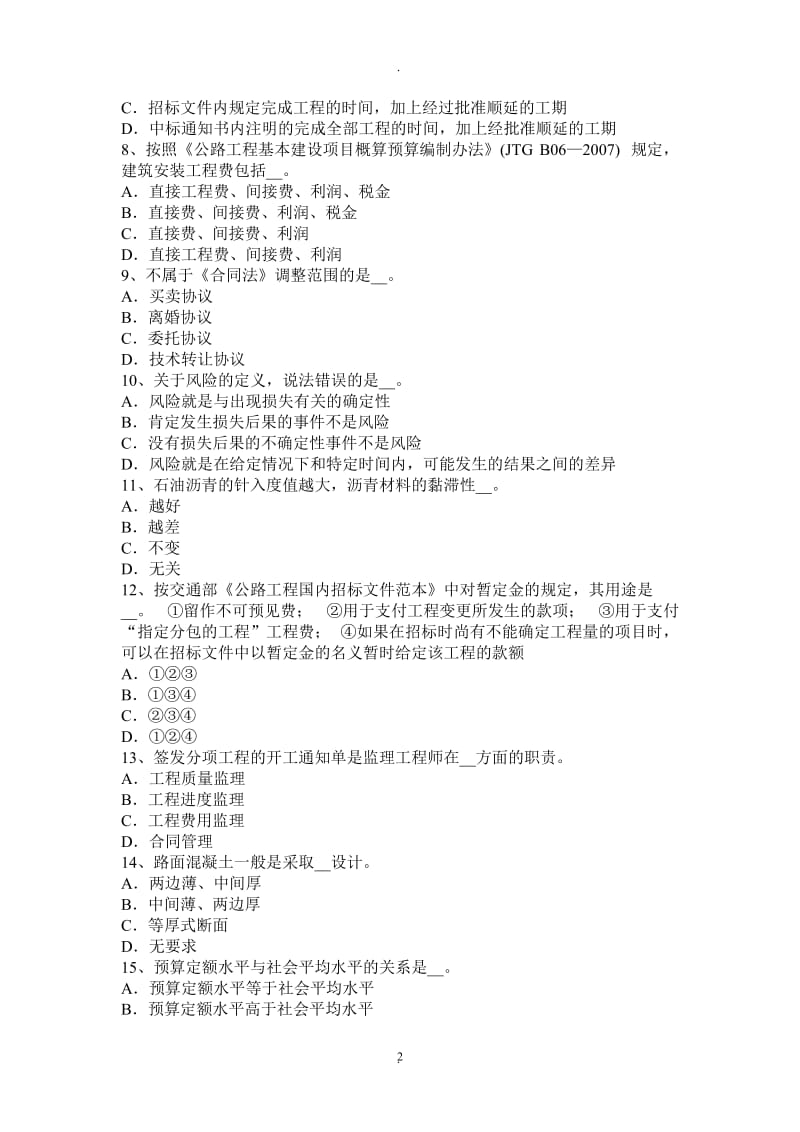 .

C．招标文件内规定完成工程的时间，加上经过批准顺延的工期
D．中标通知书内注明的完成全部工程的时间，加上经批准顺延的工期
8、按照《公路工程基本建设项目概算预算编制办法》(JTG B06—2007) 规定，建筑安装工程费包括__。
A．直接工程费、间接费、利润、税金
B．直接费、间接费、利润、税金
C．直接费、间接费、利润
D．直接工程费、间接费、利润
9、不属于《合同法》调整范围的是__。
A．买卖协议
B．离婚协议
C．委托协议
D．技术转让协议
10、关于风险的定义，说法错误的是__。
A．风险就是与出现损失有关的确定性
B．肯定发生损失后果的事件不是风险
C．没有损失后果的不确定性事件不是风险
D．风险就是在给定情况下和特定时间内，可能发生的结果之间的差异
11、石油沥青的针入度值越大，沥青材料的黏滞性__。
A．越好
B．越差
C．不变
D．无关
12、按交通部《公路工程国内招标文件范本》中对暂定金的规定，其用途是__。 ①留作不可预见费； ②用于支付工程变更所发生的款项； ③用于支付“指定分包的工程”工程费； ④如果在招标时尚有不能确定工程量的项目时，可以在招标文件中以暂定金的名义暂时给定该工程的款额
A．①②③
B．①③④
C．②③④
D．①②④
13、签发分项工程的开工通知单是监理工程师在__方面的职责。
A．工程质量监理
B．工程进度监理
C．工程费用监理
D．合同管理
14、路面混凝土一般是采取__设计。
A．两边薄、中间厚
B．中间薄、两边厚
C．等厚式断面
D．无要求
15、预算定额水平与社会平均水平的关系是__。
A．预算定额水平等于社会平均水平
B．预算定额水平高于社会平均水平

2